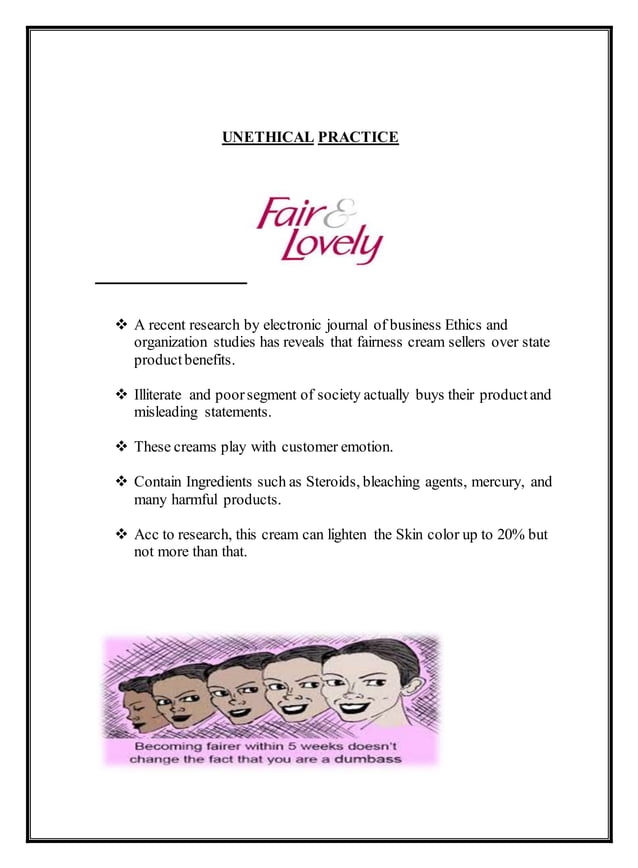 UNETHICAL PRACTICE

Fair & Lovely

❖ A recent research by electronic journal of business Ethics and organization studies has reveals that fairness cream sellers over state product benefits.

❖ Illiterate and poor segment of society actually buys their product and misleading statements.

❖ These creams play with customer emotion.

❖ Contain Ingredients such as Steroids, bleaching agents, mercury, and many harmful products.

❖ Acc to research, this cream can lighten the Skin color up to 20% but not more than that.

Becoming fairer within 5 weeks doesn't change the fact that you are a dumbass